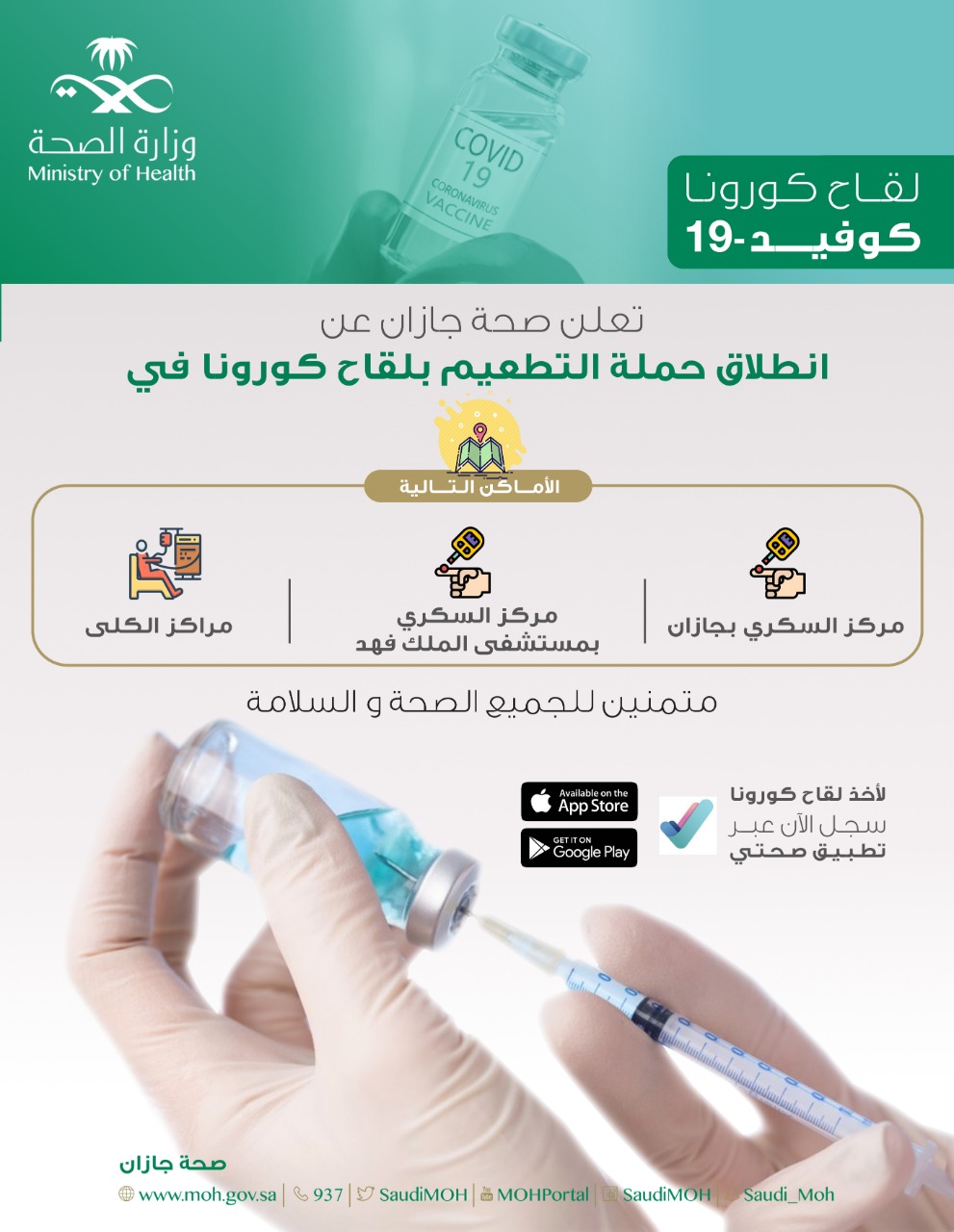 وزارة الصحة
Ministry of Health

COVID 19
CORONAVIRUS VACCINE

لقاح كورونا
كوفيد-19

تعلن صحة جازان عن
انطلاق حملة التطعيم بلقاح كورونا في

الأماكن التالية

مركز السكري بجازان

مركز السكري
بمستشفى الملك فهد

مراكز الكلى

متمنين للجميع الصحة و السلامة

لأخذ لقاح كورونا
سجل الآن عبر
تطبيق صحتي

Available on the App Store
GET IT ON Google Play

صحة جازان
www.moh.gov.sa | 937 | SaudiMOH | MOHPortal | SaudiMOH | Saudi_Moh